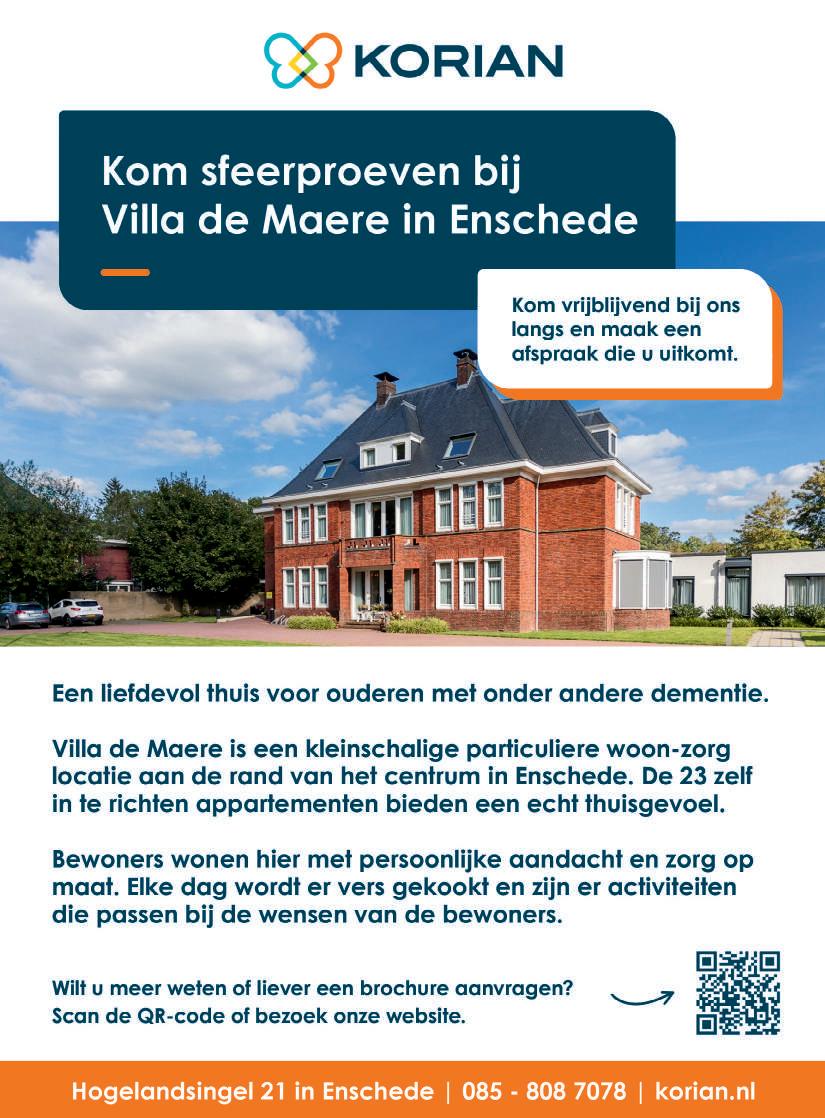 KORIAN

Kom sfeerproeven bij Villa de Maere in Enschede

Kom vrijblijvend bij ons langs en maak een afspraak die u uitkomt.

Een liefdevol thuis voor ouderen met onder andere dementie.

Villa de Maere is een kleinschalige particuliere woon-zorg locatie aan de rand van het centrum in Enschede. De 23 zelf in te richten appartementen bieden een echt thuisgevoel.

Bewoners wonen hier met persoonlijke aandacht en zorg op maat. Elke dag wordt er vers gekookt en zijn er activiteiten die passen bij de wensen van de bewoners.

Wilt u meer weten of liever een brochure aanvragen?
Scan de QR-code of bezoek onze website.

Hogelandsingel 21 in Enschede | 085 - 808 7078 | korian.nl